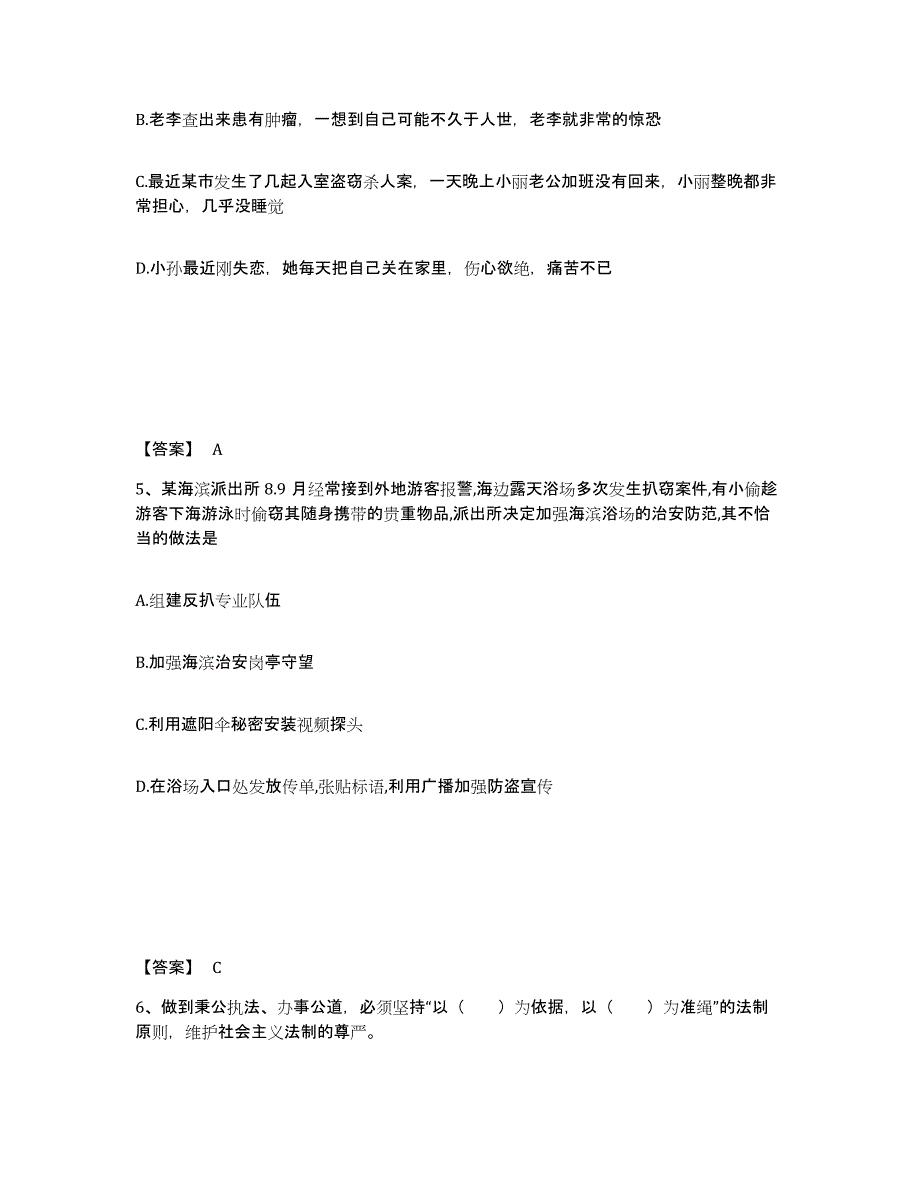 B.老李查出来患有肿瘤，一想到自己可能不久于人世，老李就非常的惊恐

C.最近某市发生了几起入室盗窃杀人案，一天晚上小丽老公加班没有回来，小丽整晚都非常担心，几乎没睡觉

D.小孙最近刚失恋，她每天把自己关在家里，伤心欲绝，痛苦不已

【答案】 A

5、某海滨派出所 8.9 月经常接到外地游客报警,海边露天浴场多次发生扒窃案件,有小偷趁游客下海游泳时偷窃其随身携带的贵重物品,派出所决定加强海滨浴场的治安防范,其不恰当的做法是

A.组建反扒专业队伍

B.加强海滨治安岗亭守望

C.利用遮阳伞秘密安装视频探头

D.在浴场入口处发放传单,张贴标语,利用广播加强防盗宣传

【答案】 C

6、做到秉公执法、办事公道，必须坚持“以（　　）为依据，以（　　）为准绳”的法制原则，维护社会主义法制的尊严。